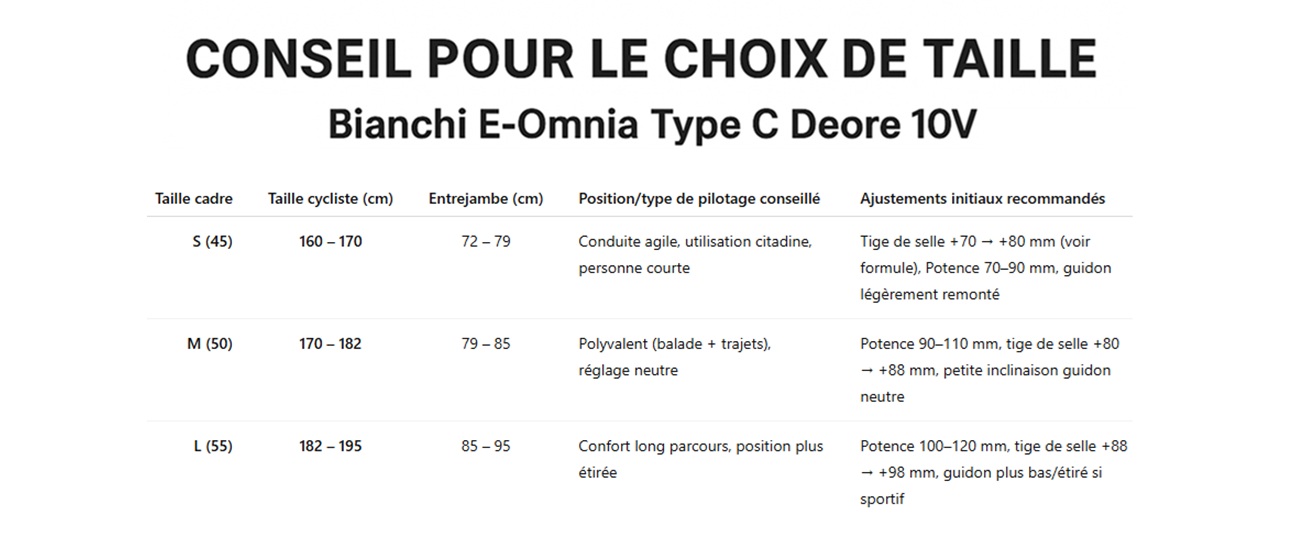 CONSEIL POUR LE CHOIX DE TAILLE
Bianchi E-Omnia Type C Deore 10V

| Taille cadre | Taille cycliste (cm) | Entrejambe (cm) | Position/type de pilotage conseillé | Ajustements initiaux recommandés |
|---|---|---|---|---|
| S (45) | 160 – 170 | 72 – 79 | Conduite agile, utilisation citadine, personne courte | Tige de selle +70 → +80 mm (voir formule), Potence 70–90 mm, guidon légèrement remonté |
| M (50) | 170 – 182 | 79 – 85 | Polyvalent (balade + trajets), réglage neutre | Potence 90–110 mm, tige de selle +80 → +88 mm, petite inclinaison guidon neutre |
| L (55) | 182 – 195 | 85 – 95 | Confort long parcours, position plus étirée | Potence 100–120 mm, tige de selle +88 → +98 mm, guidon plus bas/étiré si sportif |